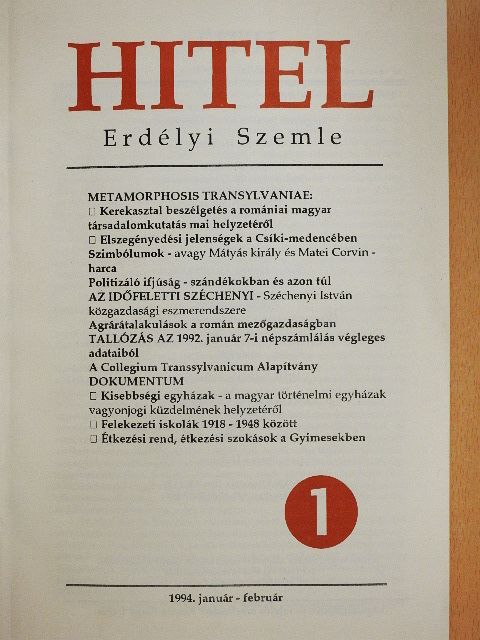 HITEL
Erdélyi Szemle

METAMORPHOSIS TRANSYLVANIAE:
□ Kerekasztal beszélgetés a romániai magyar társadalomkutatás mai helyzetéről
□ Elszegényedési jelenségek a Csíki-medencében
Szimbólumok - avagy Mátyás király és Matei Corvin - harca
Politizáló ifjúság - szándékokban és azon túl
AZ IDŐFELETTI SZÉCHENYI - Széchenyi István közgazdasági eszmerendszere
Agrárátalakulások a román mezőgazdaságban
TALLÓZÁS AZ 1992. január 7-i népszámlálás végleges adataiból
A Collegium Transsylvanicum Alapítvány
DOKUMENTUM
□ Kisebbségi egyházak - a magyar történelmi egyházak vagyonjogi küzdelmének helyzetéről
□ Felekezeti iskolák 1918 - 1948 között
□ Étkezési rend, étkezési szokások a Gyimesekben

1

1994. január - február